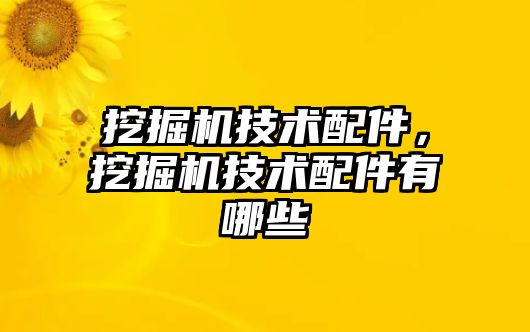 挖掘机技术配件，挖掘机技术配件有哪些